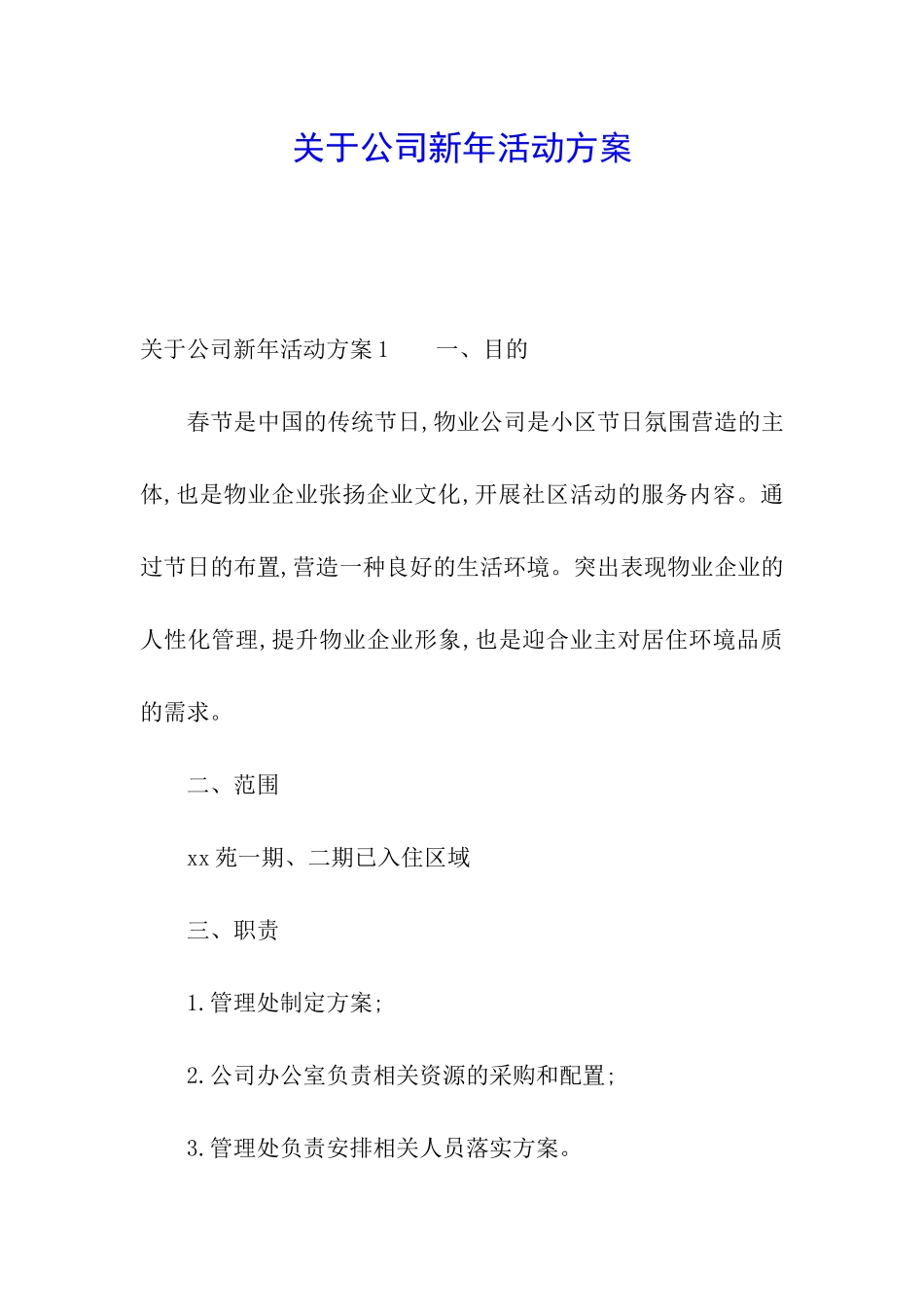 关于公司新年活动方案

关于公司新年活动方案1　　一、目的

春节是中国的传统节日,物业公司是小区节日氛围营造的主体,也是物业企业张扬企业文化,开展社区活动的服务内容。通过节日的布置,营造一种良好的生活环境。突出表现物业企业的人性化管理,提升物业企业形象,也是迎合业主对居住环境品质的需求。

二、范围

xx苑一期、二期已入住区域

三、职责

1.管理处制定方案;

2.公司办公室负责相关资源的采购和配置;

3.管理处负责安排相关人员落实方案。